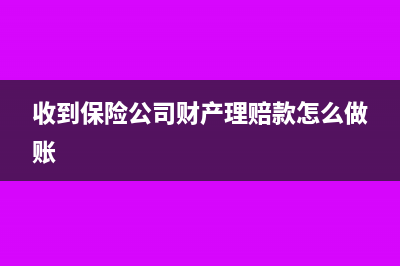 收到保险公司财产理赔款怎么做账